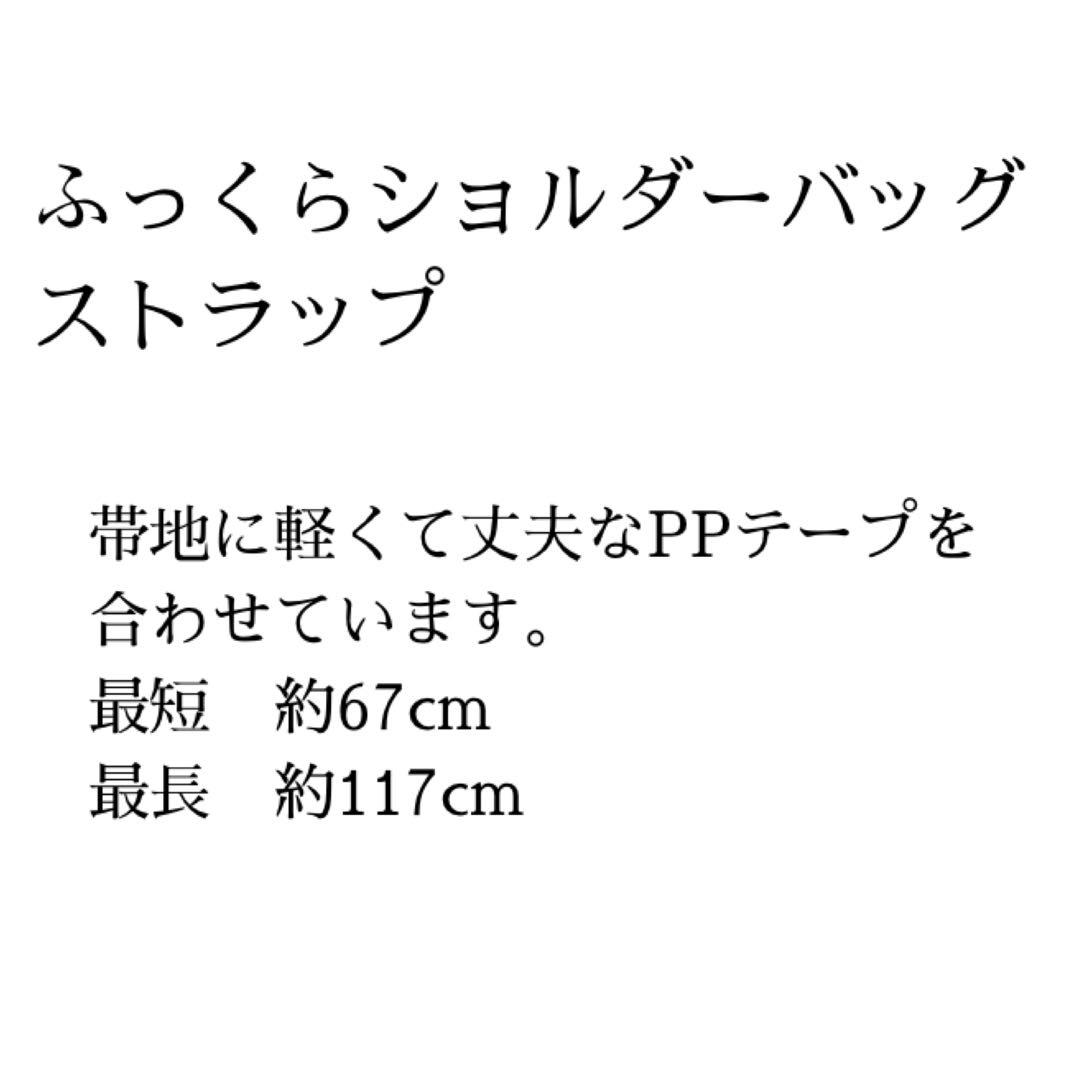 ふっくらショルダーバッグストラップ

帯地に軽くて丈夫なPPテープを合わせています。
最短　約67cm
最長　約117cm